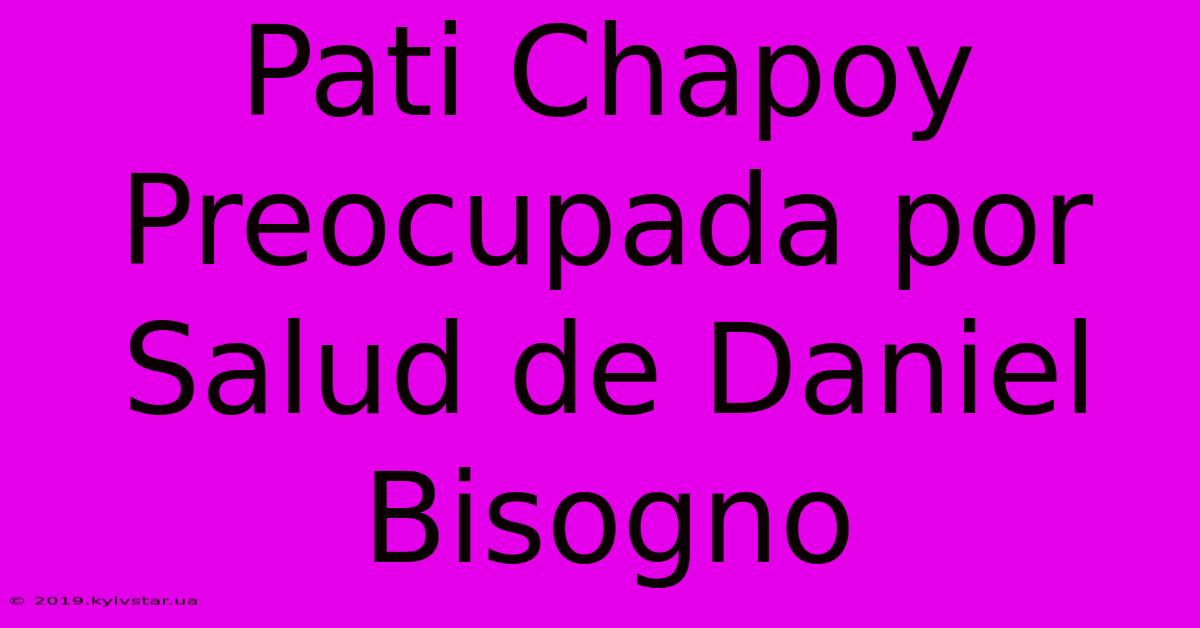 Pati Chapoy Preocupada por Salud de Daniel Bisogno

© 2019.kyivstar.ua